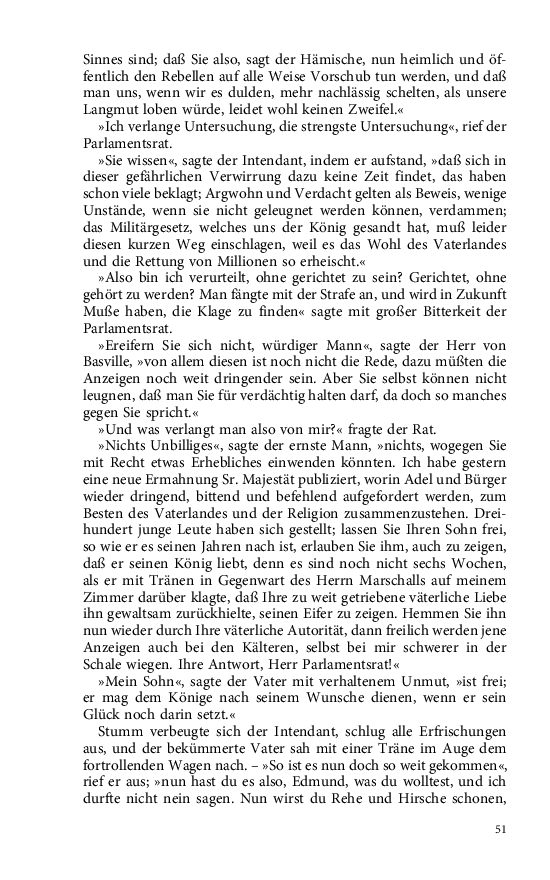 Sinnes sind; daß Sie also, sagt der Hämische, nun heimlich und öffentlich den Rebellen auf alle Weise Vorschub tun werden, und daß man uns, wenn wir es dulden, mehr nachlässig schelten, als unsere Langmut loben würde, leidet wohl keinen Zweifel.«

»Ich verlange Untersuchung, die strengste Untersuchung«, rief der Parlamentsrat.

»Sie wissen«, sagte der Intendant, indem er aufstand, »daß sich in dieser gefährlichen Verwirrung dazu keine Zeit findet, das haben schon viele beklagt; Argwohn und Verdacht gelten als Beweis, wenige Unstände, wenn sie nicht geleugnet werden können, verdammen; das Militärgesetz, welches uns der König gesandt hat, muß leider diesen kurzen Weg einschlagen, weil es das Wohl des Vaterlandes und die Rettung von Millionen so erheischt.«

»Also bin ich verurteilt, ohne gerichtet zu sein? Gerichtet, ohne gehört zu werden? Man fängte mit der Strafe an, und wird in Zukunft Muße haben, die Klage zu finden« sagte mit großer Bitterkeit der Parlamentsrat.

»Ereifern Sie sich nicht, würdiger Mann«, sagte der Herr von Basville, »von allem diesen ist noch nicht die Rede, dazu müßten die Anzeigen noch weit dringender sein. Aber Sie selbst können nicht leugnen, daß man Sie für verdächtig halten darf, da doch so manches gegen Sie spricht.«

»Und was verlangt man also von mir?« fragte der Rat.

»Nichts Unbilliges«, sagte der ernste Mann, »nichts, wogegen Sie mit Recht etwas Erhebliches einwenden könnten. Ich habe gestern eine neue Ermahnung Sr. Majestät publiziert, worin Adel und Bürger wieder dringend, bittend und befehlend aufgefordert werden, zum Besten des Vaterlandes und der Religion zusammenzustehen. Dreihundert junge Leute haben sich gestellt; lassen Sie Ihren Sohn frei, so wie er es seinen Jahren nach ist, erlauben Sie ihm, auch zu zeigen, daß er seinen König liebt, denn es sind noch nicht sechs Wochen, als er mit Tränen in Gegenwart des Herrn Marschalls auf meinem Zimmer darüber klagte, daß Ihre zu weit getriebene väterliche Liebe ihn gewaltsam zurückhielte, seinen Eifer zu zeigen. Hemmen Sie ihn nun wieder durch Ihre väterliche Autorität, dann freilich werden jene Anzeigen auch bei den Kälteren, selbst bei mir schwerer in der Schale wiegen. Ihre Antwort, Herr Parlamentsrat!«

»Mein Sohn«, sagte der Vater mit verhaltenem Unmut, »ist frei; er mag dem Könige nach seinem Wunsche dienen, wenn er sein Glück noch darin setzt.«

Stumm verbeugte sich der Intendant, schlug alle Erfrischungen aus, und der bekümmerte Vater sah mit einer Träne im Auge dem fortrollenden Wagen nach. – »So ist es nun doch so weit gekommen«, rief er aus; »nun hast du es also, Edmund, was du wolltest, und ich durfte nicht nein sagen. Nun wirst du Rehe und Hirsche schonen,

51